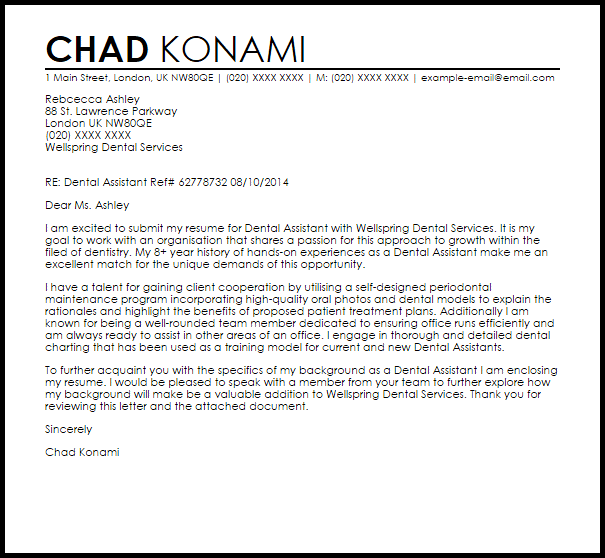 CHAD KONAMI
1 Main Street, London, UK NW80QE | (020) XXXX XXXX | M: (020) XXXX XXXX | example-email@email.com

Rebcecca Ashley
88 St. Lawrence Parkway
London UK NW80QE
(020) XXXX XXXX
Wellspring Dental Services

RE: Dental Assistant Ref# 62778732 08/10/2014

Dear Ms. Ashley

I am excited to submit my resume for Dental Assistant with Wellspring Dental Services. It is my goal to work with an organisation that shares a passion for this approach to growth within the filed of dentistry. My 8+ year history of hands-on experiences as a Dental Assistant make me an excellent match for the unique demands of this opportunity.

I have a talent for gaining client cooperation by utilising a self-designed periodontal maintenance program incorporating high-quality oral photos and dental models to explain the rationales and highlight the benefits of proposed patient treatment plans. Additionally I am known for being a well-rounded team member dedicated to ensuring office runs efficiently and am always ready to assist in other areas of an office. I engage in thorough and detailed dental charting that has been used as a training model for current and new Dental Assistants.

To further acquaint you with the specifics of my background as a Dental Assistant I am enclosing my resume. I would be pleased to speak with a member from your team to further explore how my background will make be a valuable addition to Wellspring Dental Services. Thank you for reviewing this letter and the attached document.

Sincerely

Chad Konami